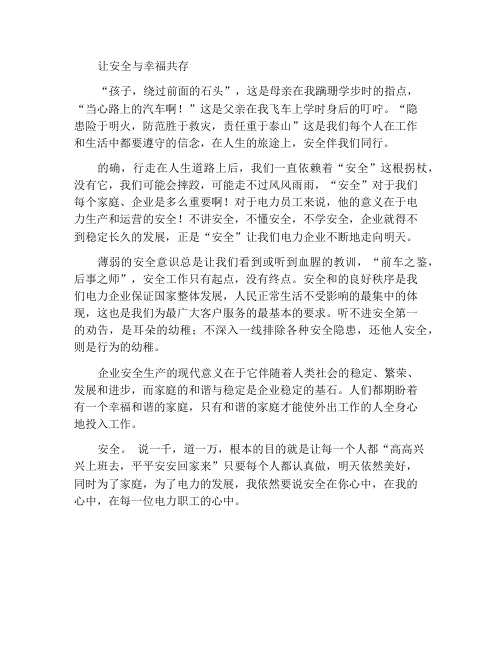 让安全与幸福共存

“孩子，绕过前面的石头”，这是母亲在我蹒跚学步时的指点，“当心路上的汽车啊！”这是父亲在我飞车上学时身后的叮咛。“隐患险于明火，防范胜于救灾，责任重于泰山”这是我们每个人在工作和生活中都要遵守的信念，在人生的旅途上，安全伴我们同行。

的确，行走在人生道路上后，我们一直依赖着“安全”这根拐杖，没有它，我们可能会摔跤，可能走不过风风雨雨，“安全”对于我们每个家庭、企业是多么重要啊！对于电力员工来说，他的意义在于电力生产和运营的安全！不讲安全，不懂安全，不学安全，企业就得不到稳定长久的发展，正是“安全”让我们电力企业不断地走向明天。

薄弱的安全意识总是让我们看到或听到血腥的教训，“前车之鉴，后事之师”，安全工作只有起点，没有终点。安全和的良好秩序是我们电力企业保证国家整体发展，人民正常生活不受影响的最集中的体现，这也是我们为最广大客户服务的最基本的要求。听不进安全第一的劝告，是耳朵的幼稚；不深入一线排除各种安全隐患，还他人安全，则是行为的幼稚。

企业安全生产的现代意义在于它伴随着人类社会的稳定、繁荣、发展和进步，而家庭的和谐与稳定是企业稳定的基石。人们都期盼着有一个幸福和谐的家庭，只有和谐的家庭才能使外出工作的人全身心地投入工作。

安全。 说一千，道一万，根本的目的就是让每一个人都“高高兴兴上班去，平平安安回家来”只要每个人都认真做，明天依然美好，同时为了家庭，为了电力的发展，我依然要说安全在你心中，在我的心中，在每一位电力职工的心中。